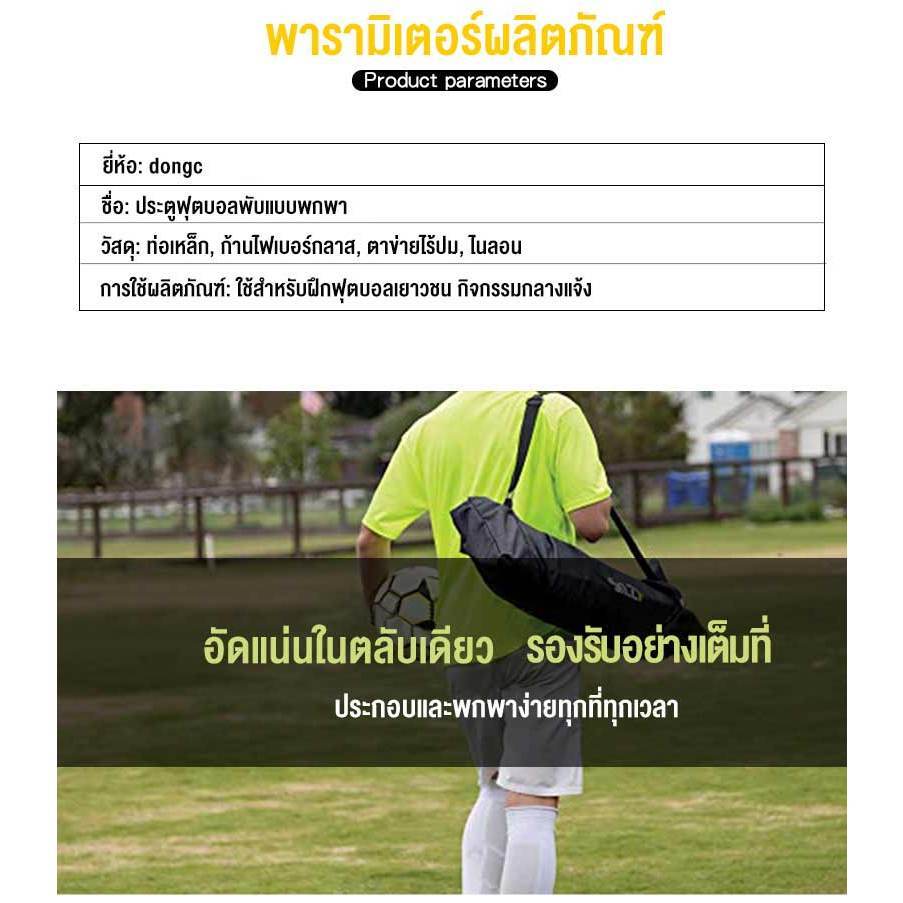 พารามิเตอร์ผลิตภัณฑ์

Product parameters

ยี่ห้อ: dongc
ชื่อ: ประตูฟุตบอลพับแบบพกพา
วัสดุ: ท่อเหล็ก, ก้านไฟเบอร์กลาส, ตาข่ายไร้ปม, ไนลอน
การใช้ผลิตภัณฑ์: ใช้สำหรับฝึกฟุตบอลเยาวชน กิจกรรมกลางแจ้ง

อัดแน่นในตลับเดียว รองรับอย่างเต็มที่

ประกอบและพกพาง่ายทุกที่ทุกเวลา